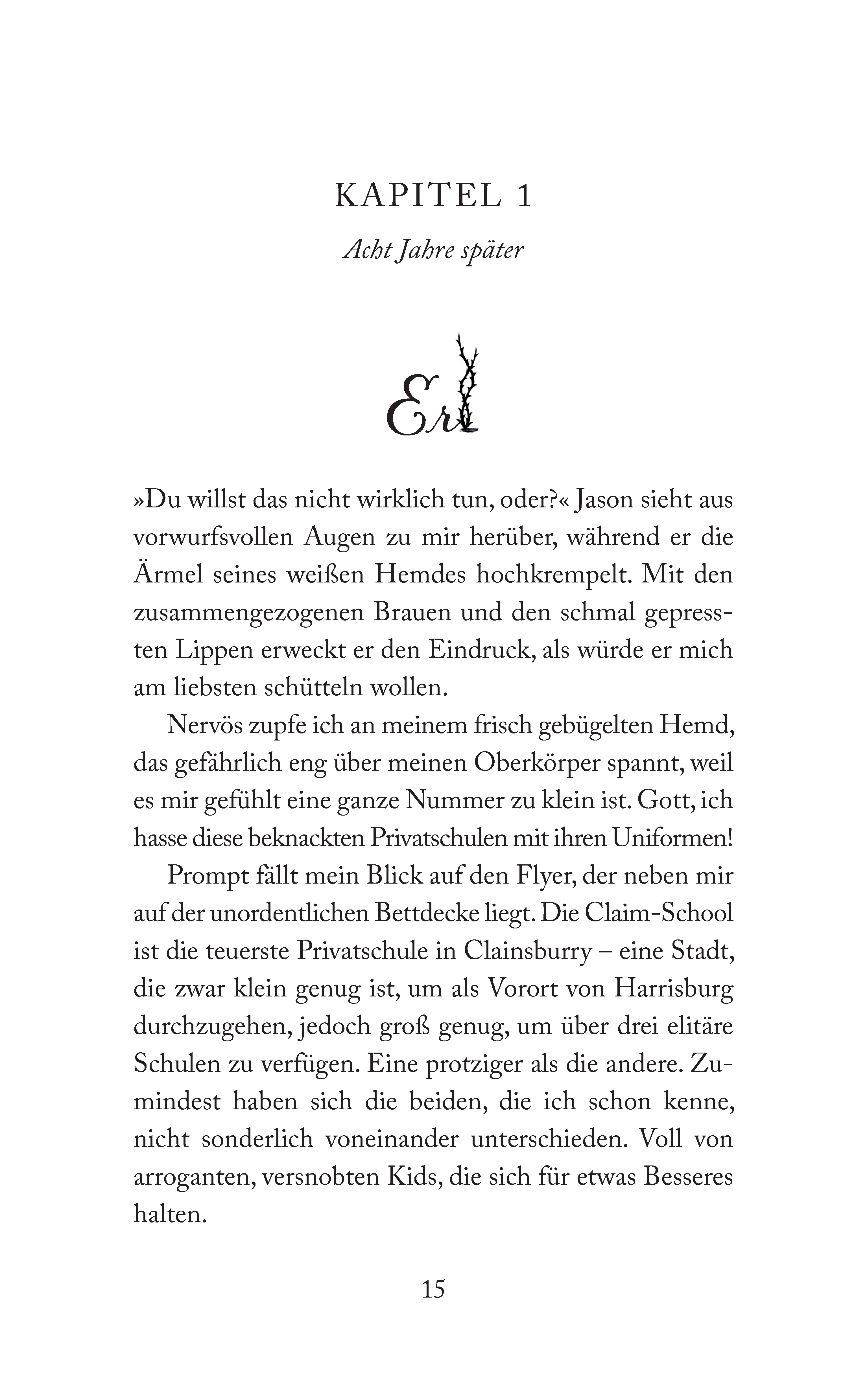 KAPITEL 1

Acht Jahre später

Er

»Du willst das nicht wirklich tun, oder?« Jason sieht aus vorwurfsvollen Augen zu mir herüber, während er die Ärmel seines weißen Hemdes hochkrempelt. Mit den zusammengezogenen Brauen und den schmal gepressten Lippen erweckt er den Eindruck, als würde er mich am liebsten schütteln wollen.

Nervös zupfe ich an meinem frisch gebügelten Hemd, das gefährlich eng über meinen Oberkörper spannt, weil es mir gefühlt eine ganze Nummer zu klein ist. Gott, ich hasse diese beknackten Privatschulen mit ihren Uniformen!

Prompt fällt mein Blick auf den Flyer, der neben mir auf der unordentlichen Bettdecke liegt. Die Claim-School ist die teuerste Privatschule in Clainsburry – eine Stadt, die zwar klein genug ist, um als Vorort von Harrisburg durchzugehen, jedoch groß genug, um über drei elitäre Schulen zu verfügen. Eine protziger als die andere. Zumindest haben sich die beiden, die ich schon kenne, nicht sonderlich voneinander unterschieden. Voll von arroganten, versnobten Kids, die sich für etwas Besseres halten.

15